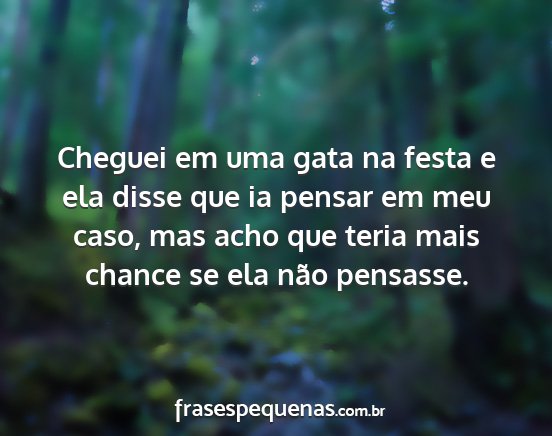 Cheguei em uma gata na festa e ela disse que ia pensar em meu caso, mas acho que teria mais chance se ela não pensasse.

frasespequenas.com.br